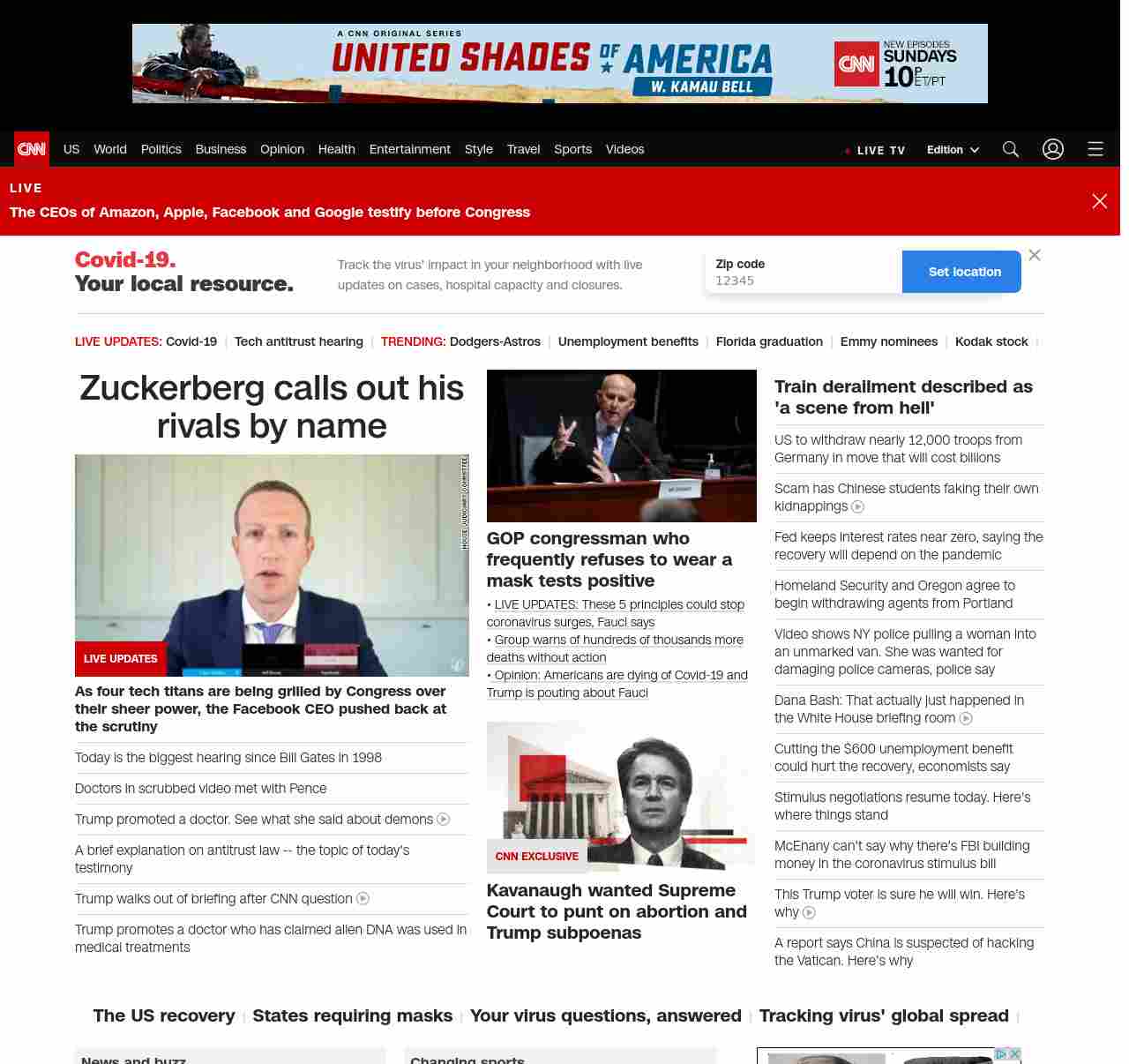 A CNN ORIGINAL SERIES
UNITED SHADES OF AMERICA
W. KAMAU BELL
CNN NEW EPISODES SUNDAYS 10P ET/PT

CNN US World Politics Business Opinion Health Entertainment Style Travel Sports Videos
LIVE TV Edition

LIVE
The CEOs of Amazon, Apple, Facebook and Google testify before Congress

Covid-19. Your local resource.
Track the virus' impact in your neighborhood with live updates on cases, hospital capacity and closures.
Zip code
12345
Set location

LIVE UPDATES: Covid-19 | Tech antitrust hearing | TRENDING: Dodgers-Astros | Unemployment benefits | Florida graduation | Emmy nominees | Kodak stock |

Zuckerberg calls out his rivals by name

HOUSE JUDICIARY COMMITTEE
LIVE UPDATES
As four tech titans are being grilled by Congress over their sheer power, the Facebook CEO pushed back at the scrutiny

Today is the biggest hearing since Bill Gates in 1998
Doctors in scrubbed video met with Pence
Trump promoted a doctor. See what she said about demons
A brief explanation on antitrust law -- the topic of today's testimony
Trump walks out of briefing after CNN question
Trump promotes a doctor who has claimed alien DNA was used in medical treatments

GOP congressman who frequently refuses to wear a mask tests positive
• LIVE UPDATES: These 5 principles could stop coronavirus surges, Fauci says
• Group warns of hundreds of thousands more deaths without action
• Opinion: Americans are dying of Covid-19 and Trump is pouting about Fauci

CNN EXCLUSIVE
Kavanaugh wanted Supreme Court to punt on abortion and Trump subpoenas

Train derailment described as 'a scene from hell'
US to withdraw nearly 12,000 troops from Germany in move that will cost billions
Scam has Chinese students faking their own kidnappings
Fed keeps interest rates near zero, saying the recovery will depend on the pandemic
Homeland Security and Oregon agree to begin withdrawing agents from Portland
Video shows NY police pulling a woman into an unmarked van. She was wanted for damaging police cameras, police say
Dana Bash: That actually just happened in the White House briefing room
Cutting the $600 unemployment benefit could hurt the recovery, economists say
Stimulus negotiations resume today. Here's where things stand
McEnany can't say why there's FBI building money in the coronavirus stimulus bill
This Trump voter is sure he will win. Here's why
A report says China is suspected of hacking the Vatican. Here's why

The US recovery | States requiring masks | Your virus questions, answered | Tracking virus' global spread |

News and buzz
Changing sports